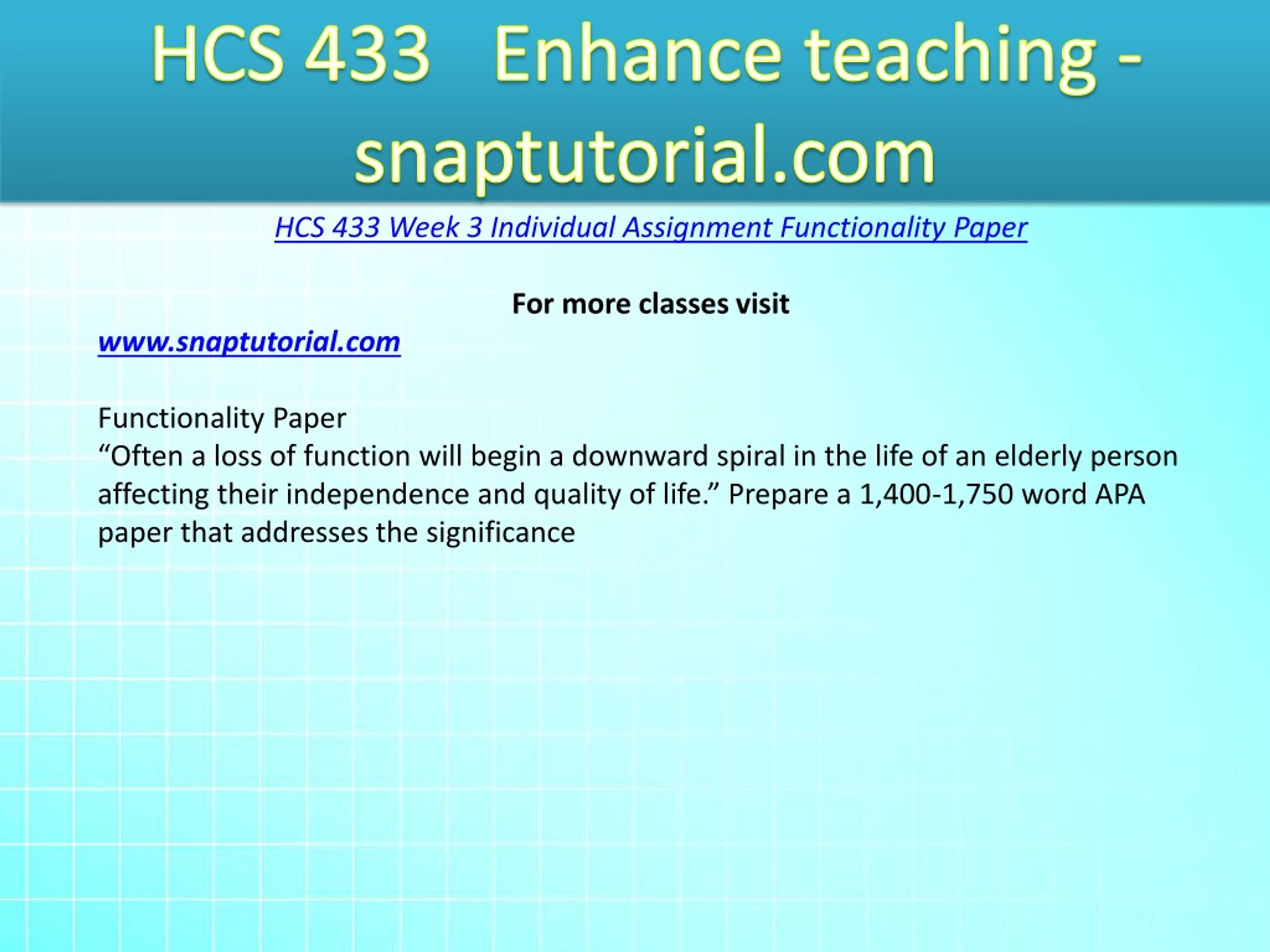 HCS 433 Enhance teaching - snaptutorial.com

HCS 433 Week 3 Individual Assignment Functionality Paper

For more classes visit
www.snaptutorial.com

Functionality Paper
“Often a loss of function will begin a downward spiral in the life of an elderly person affecting their independence and quality of life.” Prepare a 1,400-1,750 word APA paper that addresses the significance